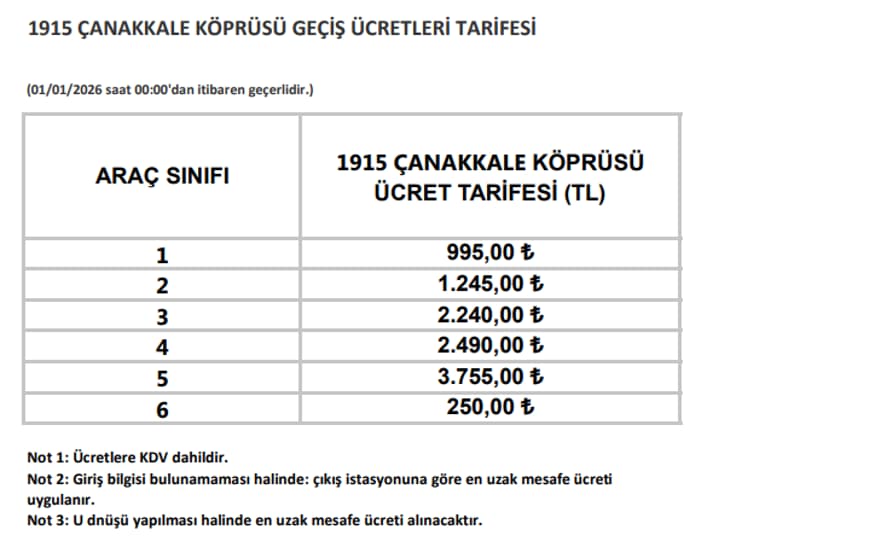 1915 ÇANAKKALE KÖPRÜSÜ GEÇİŞ ÜCRETLERİ TARİFESİ

(01/01/2026 saat 00:00'dan itibaren geçerlidir.)

| ARAÇ SINIFI | 1915 ÇANAKKALE KÖPRÜSÜ ÜCRET TARİFESİ (TL) |
|---|---|
| 1 | 995,00 ₺ |
| 2 | 1.245,00 ₺ |
| 3 | 2.240,00 ₺ |
| 4 | 2.490,00 ₺ |
| 5 | 3.755,00 ₺ |
| 6 | 250,00 ₺ |

Not 1: Ücretlere KDV dahildir.
Not 2: Giriş bilgisi bulunamaması halinde: çıkış istasyonuna göre en uzak mesafe ücreti uygulanır.
Not 3: U dnüşü yapılması halinde en uzak mesafe ücreti alınacaktır.